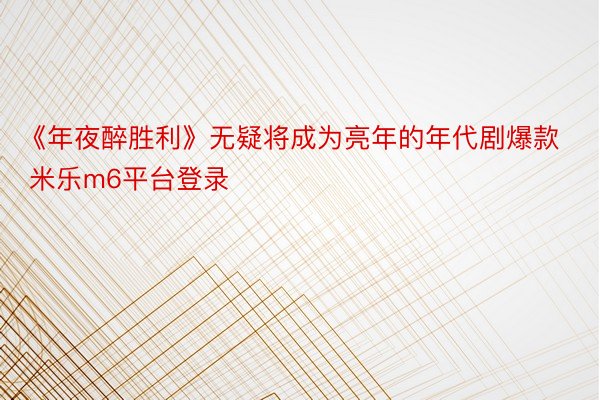 《年夜醉胜利》无疑将成为亮年的年代剧爆款米乐m6平台登录